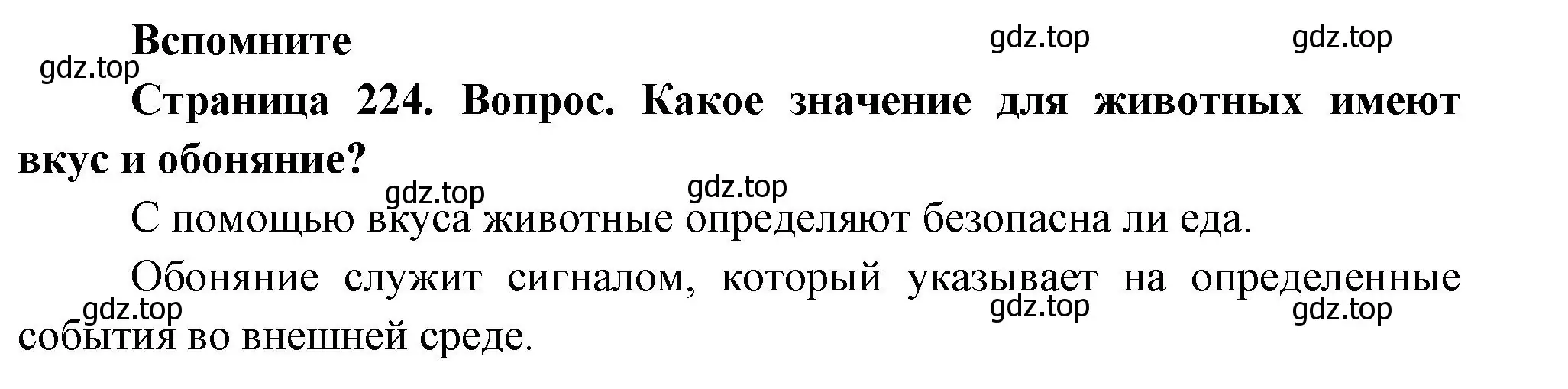 Вспомните

gdz.top gdz.top gdz.top

Страница 224. Вопрос. Какое значение для животных имеют вкус и обоняние?

gdz.top gdz.top

С помощью вкуса животные определяют безопасна ли еда.

Обоняние служит сигналом, который указывает на определенные события во внешней среде.

gdz.top gdz.top gdz.top